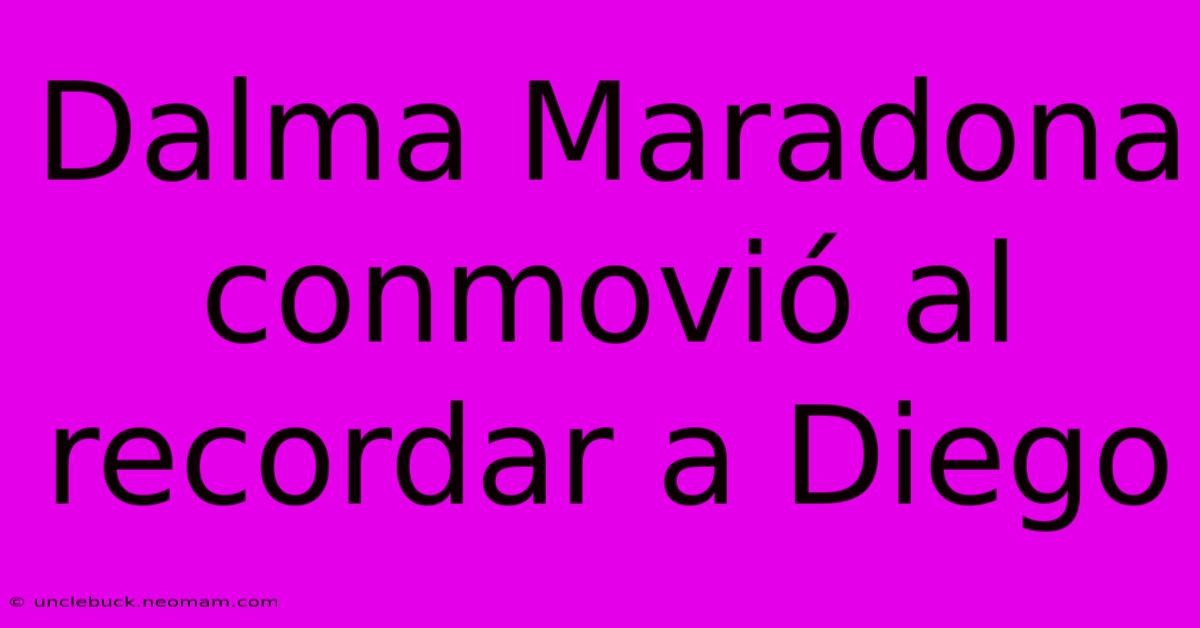 Dalma Maradona conmovió al recordar a Diego

© unclebuck.neomam.com